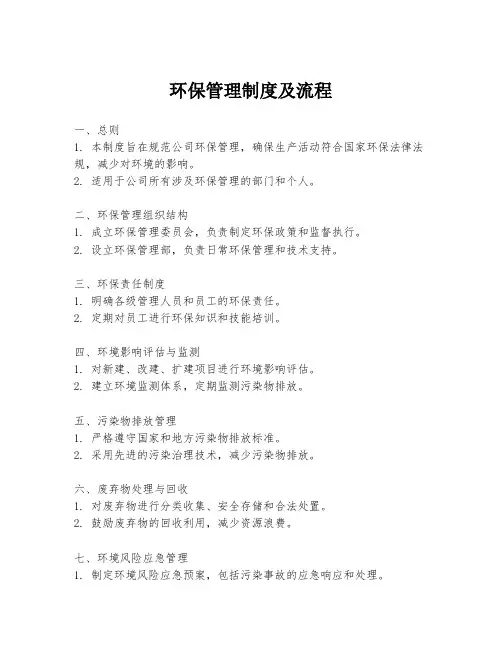 环保管理制度及流程

一、总则
1. 本制度旨在规范公司环保管理，确保生产活动符合国家环保法律法规，减少对环境的影响。
2. 适用于公司所有涉及环保管理的部门和个人。

二、环保管理组织结构
1. 成立环保管理委员会，负责制定环保政策和监督执行。
2. 设立环保管理部，负责日常环保管理和技术支持。

三、环保责任制度
1. 明确各级管理人员和员工的环保责任。
2. 定期对员工进行环保知识和技能培训。

四、环境影响评估与监测
1. 对新建、改建、扩建项目进行环境影响评估。
2. 建立环境监测体系，定期监测污染物排放。

五、污染物排放管理
1. 严格遵守国家和地方污染物排放标准。
2. 采用先进的污染治理技术，减少污染物排放。

六、废弃物处理与回收
1. 对废弃物进行分类收集、安全存储和合法处置。
2. 鼓励废弃物的回收利用，减少资源浪费。

七、环境风险应急管理
1. 制定环境风险应急预案，包括污染事故的应急响应和处理。